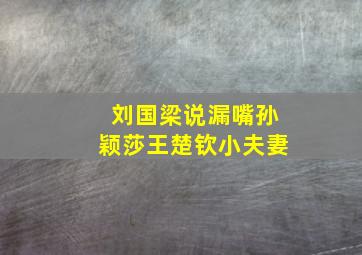 刘国梁说漏嘴孙颖莎王楚钦小夫妻